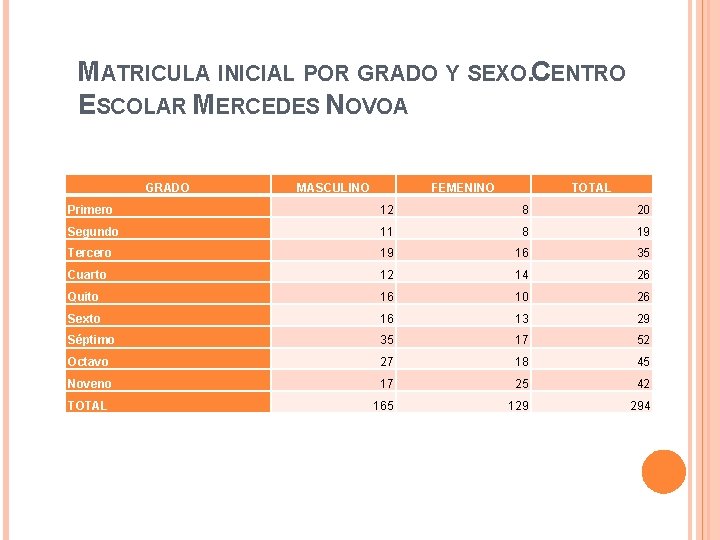 MATRICULA INICIAL POR GRADO Y SEXO.CENTRO ESCOLAR MERCEDES NOVOA

| GRADO | MASCULINO | FEMENINO | TOTAL |
|---|---|---|---|
| Primero | 12 | 8 | 20 |
| Segundo | 11 | 8 | 19 |
| Tercero | 19 | 16 | 35 |
| Cuarto | 12 | 14 | 26 |
| Quito | 16 | 10 | 26 |
| Sexto | 16 | 13 | 29 |
| Séptimo | 35 | 17 | 52 |
| Octavo | 27 | 18 | 45 |
| Noveno | 17 | 25 | 42 |
| TOTAL | 165 | 129 | 294 |